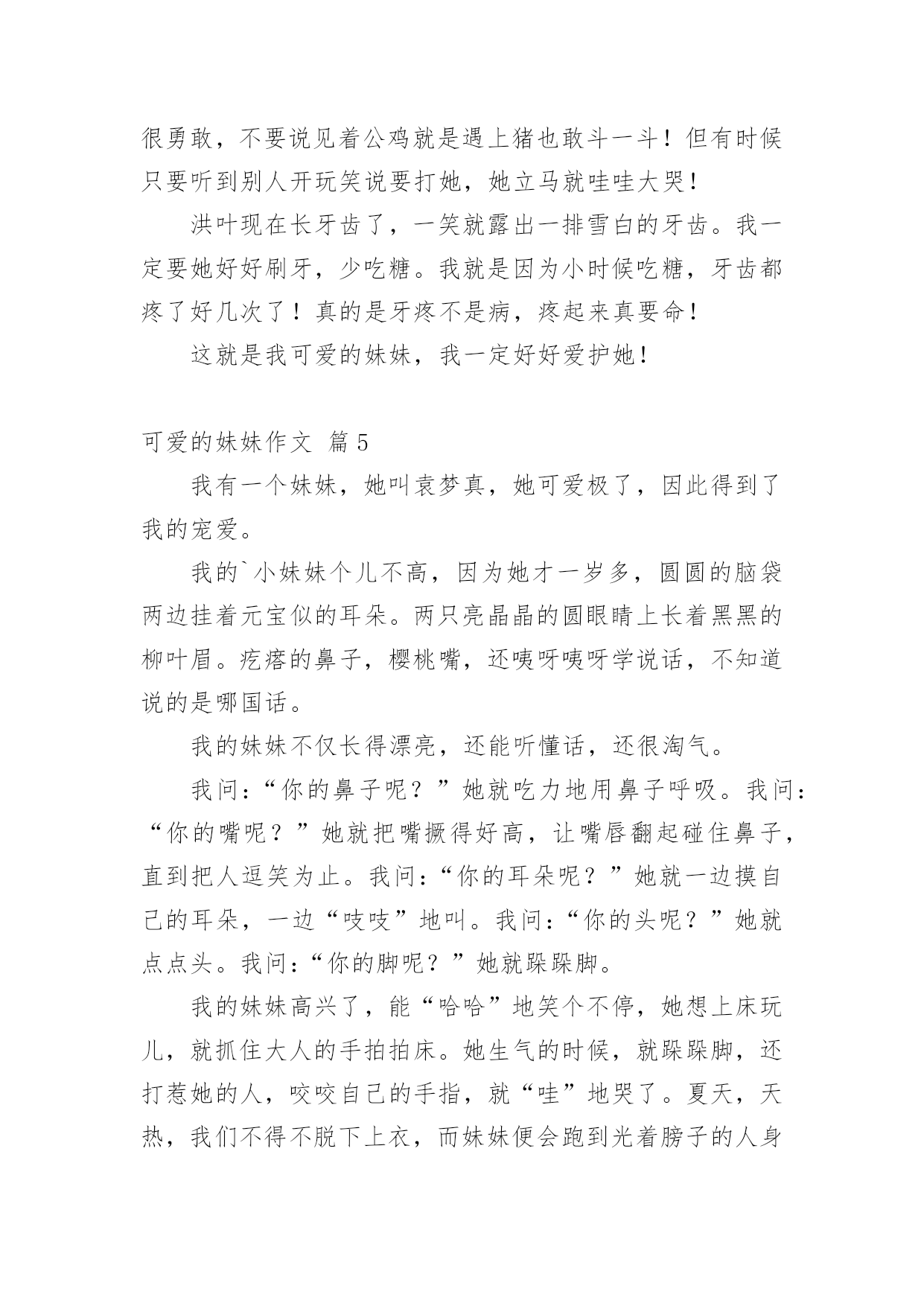 很勇敢，不要说见着公鸡就是遇上猪也敢斗一斗！但有时候只要听到别人开玩笑说要打她，她立马就哇哇大哭！

洪叶现在长牙齿了，一笑就露出一排雪白的牙齿。我一定要她好好刷牙，少吃糖。我就是因为小时候吃糖，牙齿都疼了好几次了！真的是牙疼不是病，疼起来真要命！

这就是我可爱的妹妹，我一定好好爱护她！

可爱的妹妹作文 篇5

我有一个妹妹，她叫袁梦真，她可爱极了，因此得到了我的宠爱。

我的`小妹妹个儿不高，因为她才一岁多，圆圆的脑袋两边挂着元宝似的耳朵。两只亮晶晶的圆眼睛上长着黑黑的柳叶眉。疙瘩的鼻子，樱桃嘴，还咦呀咦呀学说话，不知道说的是哪国话。

我的妹妹不仅长得漂亮，还能听懂话，还很淘气。

我问：“你的鼻子呢？”她就吃力地用鼻子呼吸。我问：“你的嘴呢？”她就把嘴撅得好高，让嘴唇翻起碰住鼻子，直到把人逗笑为止。我问：“你的耳朵呢？”她就一边摸自己的耳朵，一边“吱吱”地叫。我问：“你的头呢？”她就点点头。我问：“你的脚呢？”她就跺跺脚。

我的妹妹高兴了，能“哈哈”地笑个不停，她想上床玩儿，就抓住大人的手拍拍床。她生气的时候，就跺跺脚，还打惹她的人，咬咬自己的手指，就“哇”地哭了。夏天，天热，我们不得不脱下上衣，而妹妹便会跑到光着膀子的人身